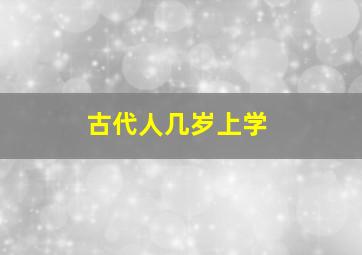 古代人几岁上学